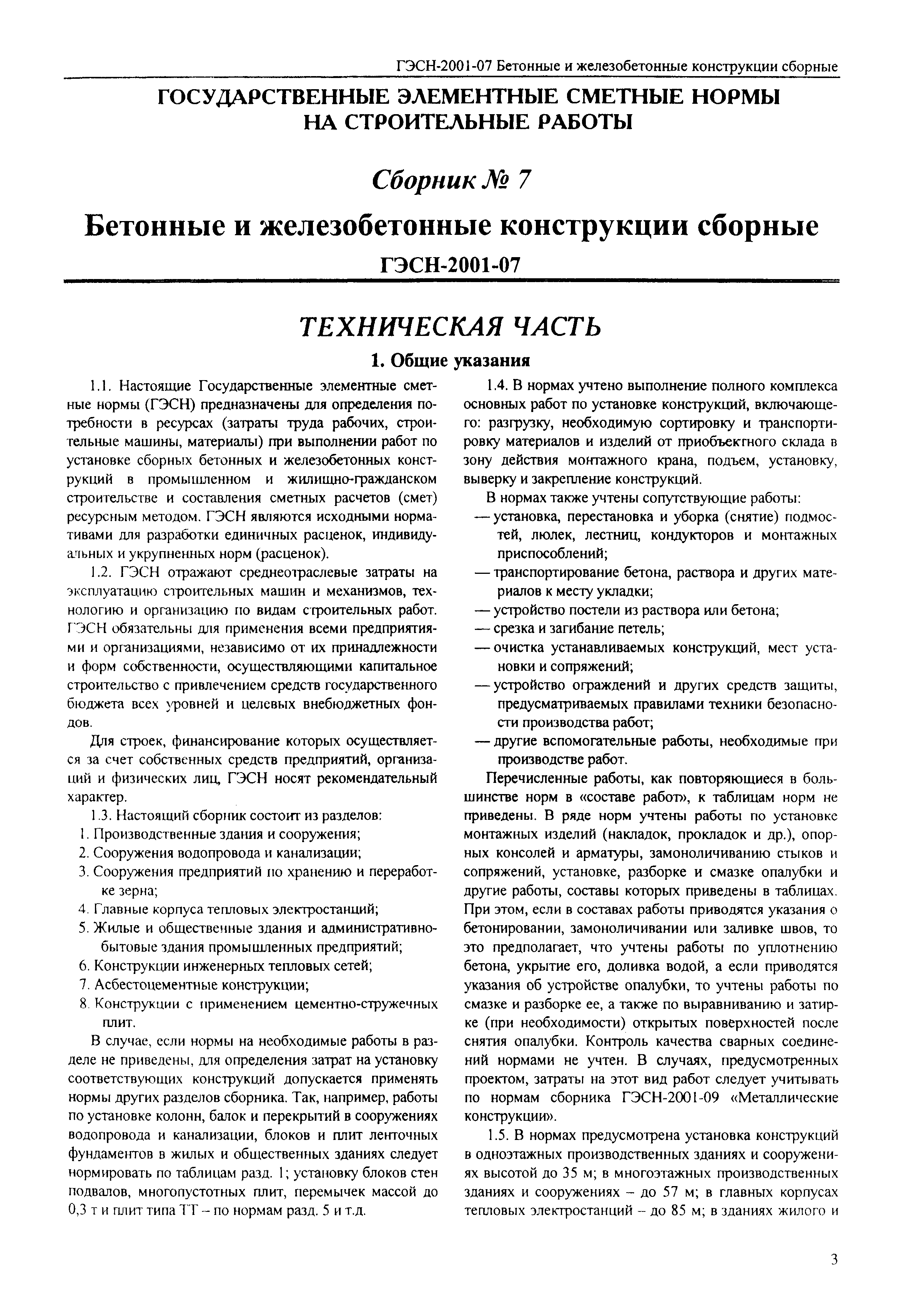 ГЭСН-2001-07 Бетонные и железобетонные конструкции сборные

ГОСУДАРСТВЕННЫЕ ЭЛЕМЕНТНЫЕ СМЕТНЫЕ НОРМЫ НА СТРОИТЕЛЬНЫЕ РАБОТЫ

Сборник № 7

Бетонные и железобетонные конструкции сборные

ГЭСН-2001-07

ТЕХНИЧЕСКАЯ ЧАСТЬ

1. Общие указания

1.1. Настоящие Государственные элементные сметные нормы (ГЭСН) предназначены для определения потребности в ресурсах (затраты труда рабочих, строительные машины, материалы) при выполнении работ по установке сборных бетонных и железобетонных конструкций в промышленном и жилищно-гражданском строительстве и составления сметных расчетов (смет) ресурсным методом. ГЭСН являются исходными нормативами для разработки единичных расценок, индивидуальных и укрупненных норм (расценок).

1.2. ГЭСН отражают среднеотраслевые затраты на эксплуатацию строительных машин и механизмов, технологию и организацию по видам строительных работ. ГЭСН обязательны для применения всеми предприятиями и организациями, независимо от их принадлежности и форм собственности, осуществляющими капитальное строительство с привлечением средств государственного бюджета всех уровней и целевых внебюджетных фондов.

Для строек, финансирование которых осуществляется за счет собственных средств предприятий, организаций и физических лиц, ГЭСН носят рекомендательный характер.

1.3. Настоящий сборник состоит из разделов:
1. Производственные здания и сооружения;
2. Сооружения водопровода и канализации;
3. Сооружения предприятий по хранению и переработке зерна;
4. Главные корпуса тепловых электростанций;
5. Жилые и общественные здания и административно-бытовые здания промышленных предприятий;
6. Конструкции инженерных тепловых сетей;
7. Асбестоцементные конструкции;
8. Конструкции с применением цементно-стружечных плит.

В случае, если нормы на необходимые работы в разделе не приведены, для определения затрат на установку соответствующих конструкций допускается применять нормы других разделов сборника. Так, например, работы по установке колонн, балок и перекрытий в сооружениях водопровода и канализации, блоков и плит ленточных фундаментов в жилых и общественных зданиях следует нормировать по таблицам разд. 1; установку блоков стен подвалов, многопустотных плит, перемычек массой до 0,3 т и плит типа ТТ – по нормам разд. 5 и т.д.

1.4. В нормах учтено выполнение полного комплекса основных работ по установке конструкций, включающего: разгрузку, необходимую сортировку и транспортировку материалов и изделий от приобъектного склада в зону действия монтажного крана, подъем, установку, выверку и закрепление конструкций.

В нормах также учтены сопутствующие работы:
— установка, перестановка и уборка (снятие) подмостей, люлек, лестниц, кондукторов и монтажных приспособлений;
— транспортирование бетона, раствора и других материалов к месту укладки;
— устройство постели из раствора или бетона;
— срезка и загибание петель;
— очистка устанавливаемых конструкций, мест установки и сопряжений;
— устройство ограждений и других средств защиты, предусматриваемых правилами техники безопасности производства работ;
— другие вспомогательные работы, необходимые при производстве работ.

Перечисленные работы, как повторяющиеся в большинстве норм в «составе работ», к таблицам норм не приведены. В ряде норм учтены работы по установке монтажных изделий (накладок, прокладок и др.), опорных консолей и арматуры, замоноличиванию стыков и сопряжений, установке, разборке и смазке опалубки и другие работы, составы которых приведены в таблицах. При этом, если в составах работы приводятся указания о бетонировании, замоноличивании или заливке швов, то это предполагает, что учтены работы по уплотнению бетона, укрытие его, доливка водой, а если приводятся указания об устройстве опалубки, то учтены работы по смазке и разборке ее, а также по выравниванию и затирке (при необходимости) открытых поверхностей после снятия опалубки. Контроль качества сварных соединений нормами не учтен. В случаях, предусмотренных проектом, затраты на этот вид работ следует учитывать по нормам сборника ГЭСН-2001-09 «Металлические конструкции».

1.5. В нормах предусмотрена установка конструкций в одноэтажных производственных зданиях и сооружениях высотой до 35 м; в многоэтажных производственных зданиях и сооружениях – до 57 м; в главных корпусах тепловых электростанций – до 85 м; в зданиях жилого и

3